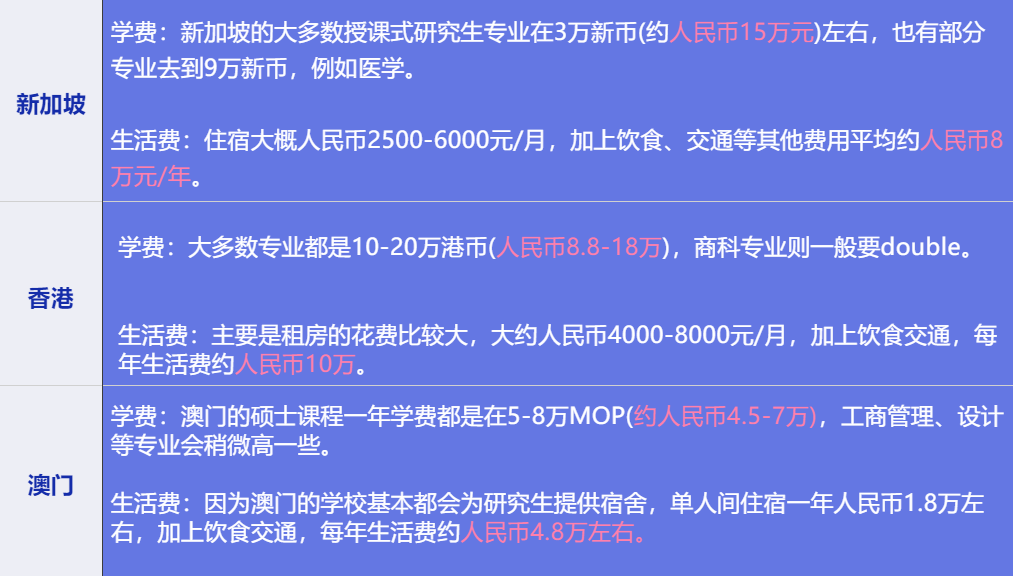 | 新加坡 | 学费：新加坡的大多数授课式研究生专业在3万新币(约人民币15万元)左右，也有部分专业去到9万新币，例如医学。<br><br>生活费：住宿大概人民币2500-6000元/月，加上饮食、交通等其他费用平均约人民币8万元/年。 |
|---|---|
| 香港 | 学费：大多数专业都是10-20万港币(人民币8.8-18万)，商科专业则一般要double。<br><br>生活费：主要是租房的花费比较大，大约人民币4000-8000元/月，加上饮食交通，每年生活费约人民币10万。 |
| 澳门 | 学费：澳门的硕士课程一年学费都是在5-8万MOP(约人民币4.5-7万)，工商管理、设计等专业会稍微高一些。<br><br>生活费：因为澳门的学校基本都会为研究生提供宿舍，单人间住宿一年人民币1.8万左右，加上饮食交通，每年生活费约人民币4.8万左右。 |